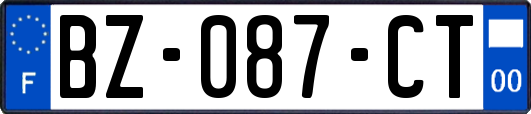 F
BZ-087-CT
00